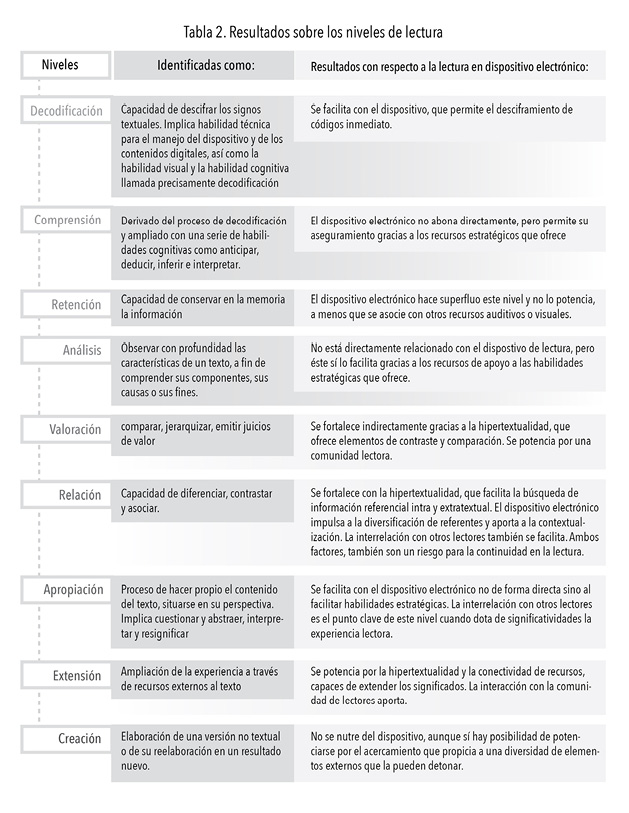 Tabla 2. Resultados sobre los niveles de lectura

| Niveles | Identificadas como: | Resultados con respecto a la lectura en dispositivo electrónico: |
|---|---|---|
| Decodificación | Capacidad de descifrar los signos textuales. Implica habilidad técnica para el manejo del dispositivo y de los contenidos digitales, así como la habilidad visual y la habilidad cognitiva llamada precisamente decodificación | Se facilita con el dispositivo, que permite el desciframiento de códigos inmediato. |
| Comprensión | Derivado del proceso de decodificación y ampliado con una serie de habilidades cognitivas como anticipar, deducir, inferir e interpretar. | El dispositivo electrónico no abona directamente, pero permite su aseguramiento gracias a los recursos estratégicos que ofrece |
| Retención | Capacidad de conservar en la memoria la información | El dispositivo electrónico hace superfluo este nivel y no lo potencia, a menos que se asocie con otros recursos auditivos o visuales. |
| Análisis | Observar con profundidad las características de un texto, a fin de comprender sus componentes, sus causas o sus fines. | No está directamente relacionado con el dispostivo de lectura, pero éste sí lo facilita gracias a los recursos de apoyo a las habilidades estratégicas que ofrece. |
| Valoración | comparar, jerarquizar, emitir juicios de valor | Se fortalece indirectamente gracias a la hipertextualidad, que ofrece elementos de contraste y comparación. Se potencia por una comunidad lectora. |
| Relación | Capacidad de diferenciar, contrastar y asociar. | Se fortalece con la hipertextualidad, que facilita la búsqueda de información referencial intra y extratextual. El dispositivo electrónico impulsa a la diversificación de referentes y aporta a la contextualización. La interrelación con otros lectores también se facilita. Ambos factores, también son un riesgo para la continuidad en la lectura. |
| Apropiación | Proceso de hacer propio el contenido del texto, situarse en su perspectiva. Implica cuestionar y abstraer, interpretar y resignificar | Se facilita con el dispositivo electrónico no de forma directa sino al facilitar habilidades estratégicas. La interrelación con otros lectores es el punto clave de este nivel cuando dota de significatividades la experiencia lectora. |
| Extensión | Ampliación de la experiencia a través de recursos externos al texto | Se potencia por la hipertextualidad y la conectividad de recursos, capaces de extender los significados. La interacción con la comunidad de lectores aporta. |
| Creación | Elaboración de una versión no textual o de su reelaboración en un resultado nuevo. | No se nutre del dispositivo, aunque sí hay posibilidad de potenciarse por el acercamiento que propicia a una diversidad de elementos externos que la pueden detonar. |